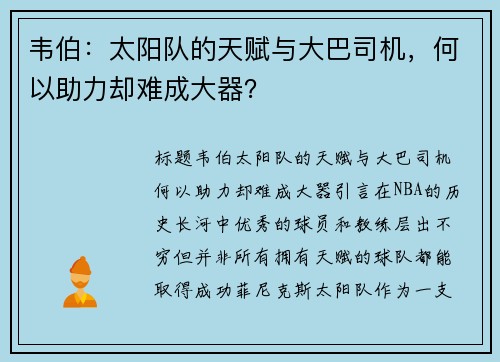 韦伯：太阳队的天赋与大巴司机，何以助力却难成大器？

标题韦伯太阳队的天赋与大巴司机何以助力却难成大器引言在NBA的历史长河中优秀的球员和教练层出不穷但并非所有拥有天赋的球队都能取得成功菲尼克斯太阳队作为一支